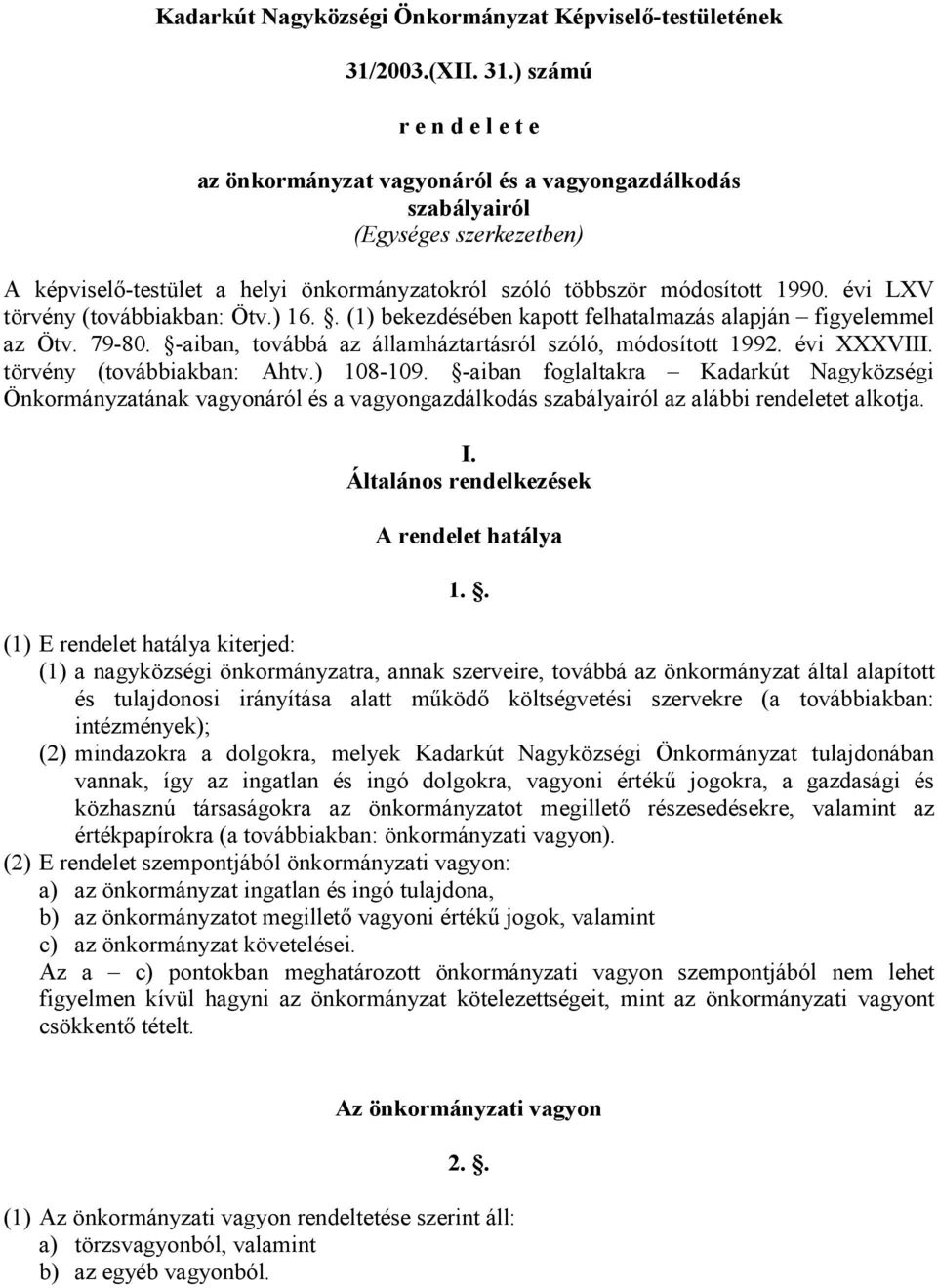 Kadarkút Nagyközségi Önkormányzat Képviselő-testületének

31/2003.(XII. 31.) számú

r e n d e l e t e

az önkormányzat vagyonáról és a vagyongazdálkodás szabályairól
(Egységes szerkezetben)

A képviselő-testület a helyi önkormányzatokról szóló többször módosított 1990. évi LXV törvény (továbbiakban: Ötv.) 16. §. (1) bekezdésében kapott felhatalmazás alapján – figyelemmel az Ötv. 79-80. §-aiban, továbbá az államháztartásról szóló, módosított 1992. évi XXXVIII. törvény (továbbiakban: Ahtv.) 108-109. §-aiban foglaltakra – Kadarkút Nagyközségi Önkormányzatának vagyonáról és a vagyongazdálkodás szabályairól az alábbi rendeletet alkotja.

I.
Általános rendelkezések

A rendelet hatálya

1. §.

(1) E rendelet hatálya kiterjed:
(1) a nagyközségi önkormányzatra, annak szerveire, továbbá az önkormányzat által alapított és tulajdonosi irányítása alatt működő költségvetési szervekre (a továbbiakban: intézmények);
(2) mindazokra a dolgokra, melyek Kadarkút Nagyközségi Önkormányzat tulajdonában vannak, így az ingatlan és ingó dolgokra, vagyoni értékű jogokra, a gazdasági és közhasznú társaságokra az önkormányzatot megillető részesedésekre, valamint az értékpapírokra (a továbbiakban: önkormányzati vagyon).
(2) E rendelet szempontjából önkormányzati vagyon:
a) az önkormányzat ingatlan és ingó tulajdona,
b) az önkormányzatot megillető vagyoni értékű jogok, valamint
c) az önkormányzat követelései.
Az a – c) pontokban meghatározott önkormányzati vagyon szempontjából nem lehet figyelmen kívül hagyni az önkormányzat kötelezettségeit, mint az önkormányzati vagyont csökkentő tételt.

Az önkormányzati vagyon

2. §.

(1) Az önkormányzati vagyon rendeltetése szerint áll:
a) törzsvagyonból, valamint
b) az egyéb vagyonból.